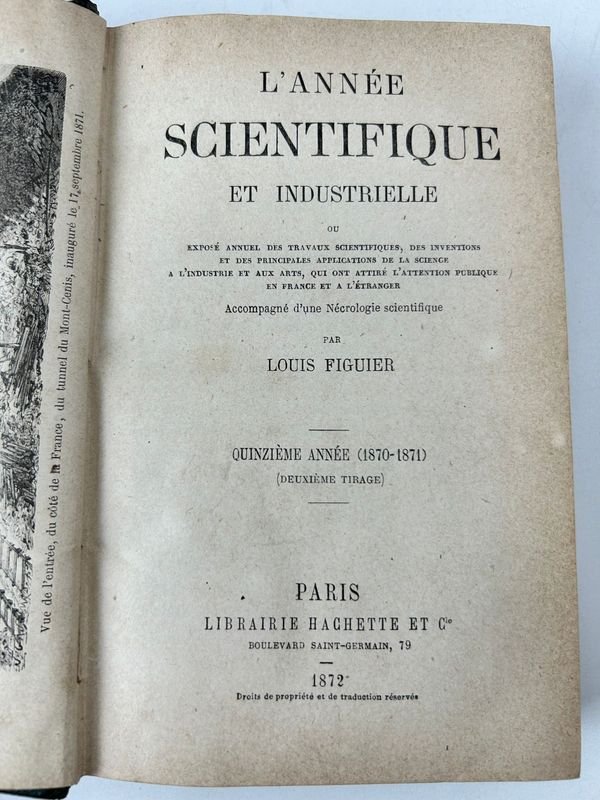 Vue de l'entrée, du côté de la France, du tunnel du Mont-Cenis, inauguré le 17 septembre 1871.

L'ANNÉE
SCIENTIFIQUE
ET INDUSTRIELLE

OU

EXPOSÉ ANNUEL DES TRAVAUX SCIENTIFIQUES, DES INVENTIONS ET DES PRINCIPALES APPLICATIONS DE LA SCIENCE A L'INDUSTRIE ET AUX ARTS, QUI ONT ATTIRÉ L'ATTENTION PUBLIQUE EN FRANCE ET A L'ÉTRANGER

Accompagné d'une Nécrologie scientifique

PAR

LOUIS FIGUIER

QUINZIÈME ANNÉE (1870-1871)
(DEUXIÈME TIRAGE)

PARIS
LIBRAIRIE HACHETTE ET Cie
BOULEVARD SAINT-GERMAIN, 79

1872

Droits de propriété et de traduction réservés